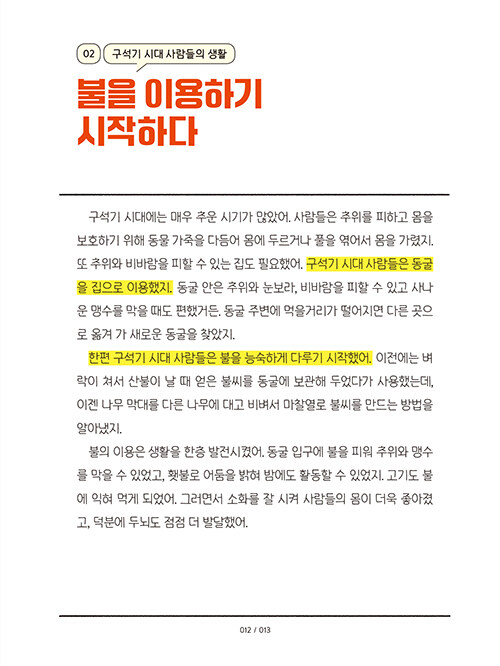 02 구석기 시대 사람들의 생활

불을 이용하기 시작하다

구석기 시대에는 매우 추운 시기가 많았어. 사람들은 추위를 피하고 몸을 보호하기 위해 동물 가죽을 다듬어 몸에 두르거나 풀을 엮어서 몸을 가렸지. 또 추위와 비바람을 피할 수 있는 집도 필요했어. 구석기 시대 사람들은 동굴을 집으로 이용했지. 동굴 안은 추위와 눈보라, 비바람을 피할 수 있고 사나운 맹수를 막을 때도 편했거든. 동굴 주변에 먹을거리가 떨어지면 다른 곳으로 옮겨 가 새로운 동굴을 찾았지.

한편 구석기 시대 사람들은 불을 능숙하게 다루기 시작했어. 이전에는 벼락이 쳐서 산불이 날 때 얻은 불씨를 동굴에 보관해 두었다가 사용했는데, 이젠 나무 막대를 다른 나무에 대고 비벼서 마찰열로 불씨를 만드는 방법을 알아냈지.

불의 이용은 생활을 한층 발전시켰어. 동굴 입구에 불을 피워 추위와 맹수를 막을 수 있었고, 횃불로 어둠을 밝혀 밤에도 활동할 수 있었지. 고기도 불에 익혀 먹게 되었어. 그러면서 소화를 잘 시켜 사람들의 몸이 더욱 좋아졌고, 덕분에 두뇌도 점점 더 발달했어.

012 / 013